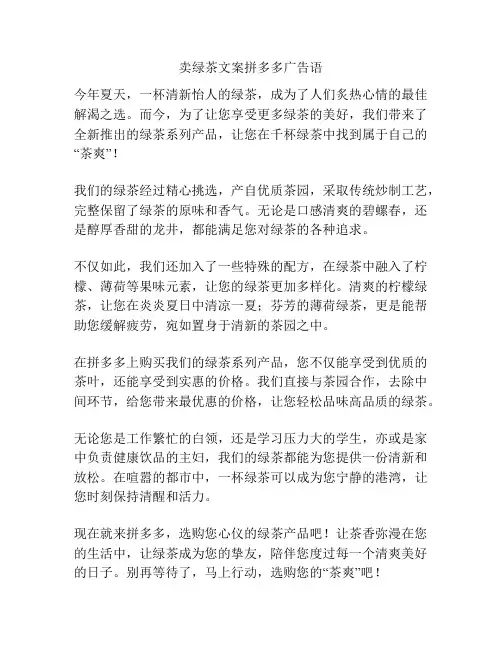 卖绿茶文案拼多多广告语

今年夏天，一杯清新怡人的绿茶，成为了人们炙热心情的最佳解渴之选。而今，为了让您享受更多绿茶的美好，我们带来了全新推出的绿茶系列产品，让您在千杯绿茶中找到属于自己的“茶爽”！

我们的绿茶经过精心挑选，产自优质茶园，采取传统炒制工艺，完整保留了绿茶的原味和香气。无论是口感清爽的碧螺春，还是醇厚香甜的龙井，都能满足您对绿茶的各种追求。

不仅如此，我们还加入了一些特殊的配方，在绿茶中融入了柠檬、薄荷等果味元素，让您的绿茶更加多样化。清爽的柠檬绿茶，让您在炎炎夏日中清凉一夏；芬芳的薄荷绿茶，更是能帮助您缓解疲劳，宛如置身于清新的茶园之中。

在拼多多上购买我们的绿茶系列产品，您不仅能享受到优质的茶叶，还能享受到实惠的价格。我们直接与茶园合作，去除中间环节，给您带来最优惠的价格，让您轻松品味高品质的绿茶。

无论您是工作繁忙的白领，还是学习压力大的学生，亦或是家中负责健康饮品的主妇，我们的绿茶都能为您提供一份清新和放松。在喧嚣的都市中，一杯绿茶可以成为您宁静的港湾，让您时刻保持清醒和活力。

现在就来拼多多，选购您心仪的绿茶产品吧！让茶香弥漫在您的生活中，让绿茶成为您的挚友，陪伴您度过每一个清爽美好的日子。别再等待了，马上行动，选购您的“茶爽”吧！